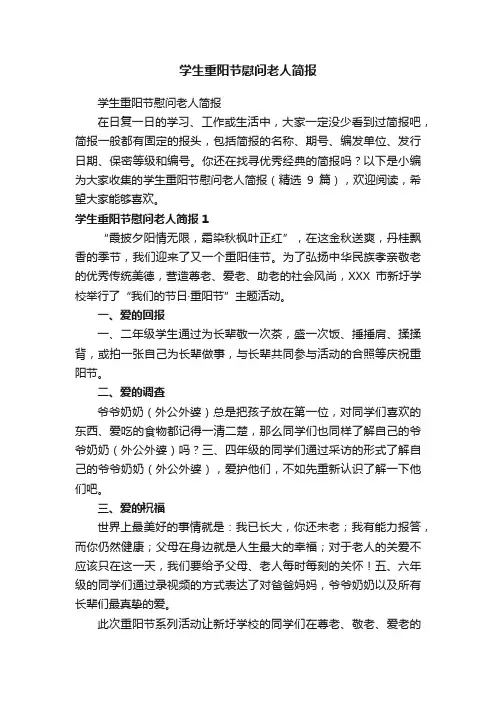 学生重阳节慰问老人简报

学生重阳节慰问老人简报

在日复一日的学习、工作或生活中，大家一定没少看到过简报吧，简报一般都有固定的报头，包括简报的名称、期号、编发单位、发行日期、保密等级和编号。你还在找寻优秀经典的简报吗？以下是小编为大家收集的学生重阳节慰问老人简报（精选 9 篇），欢迎阅读，希望大家能够喜欢。

学生重阳节慰问老人简报 1

“霞披夕阳情无限，霜染秋枫叶正红”，在这金秋送爽，丹桂飘香的季节，我们迎来了又一个重阳佳节。为了弘扬中华民族孝亲敬老的优秀传统美德，营造尊老、爱老、助老的社会风尚，XXX 市新圩学校举行了“我们的节日·重阳节”主题活动。

一、爱的回报

一、二年级学生通过为长辈敬一次茶，盛一次饭、捶捶肩、揉揉背，或拍一张自己为长辈做事，与长辈共同参与活动的合照等庆祝重阳节。

二、爱的调查

爷爷奶奶（外公外婆）总是把孩子放在第一位，对同学们喜欢的东西、爱吃的食物都记得一清二楚，那么同学们也同样了解自己的爷爷奶奶（外公外婆）吗？三、四年级的同学们通过采访的形式了解自己的爷爷奶奶（外公外婆），爱护他们，不如先重新认识了解一下他们吧。

三、爱的祝福

世界上最美好的事情就是：我已长大，你还未老；我有能力报答，而你仍然健康；父母在身边就是人生最大的幸福；对于老人的关爱不应该只在这一天，我们要给予父母、老人每时每刻的关怀！五、六年级的同学们通过录视频的方式表达了对爸爸妈妈，爷爷奶奶以及所有长辈们最真挚的爱。

此次重阳节系列活动让新圩学校的同学们在尊老、敬老、爱老的